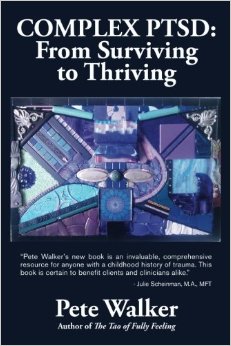 COMPLEX PTSD:
From Surviving
to Thriving

"Pete Walker's new book is an invaluable, comprehensive resource for anyone with a childhood history of trauma. This book is certain to benefit clients and clinicians alike."

- Julie Scheinman, M.A., MFT

Pete Walker

Author of The Tao of Fully Feeling